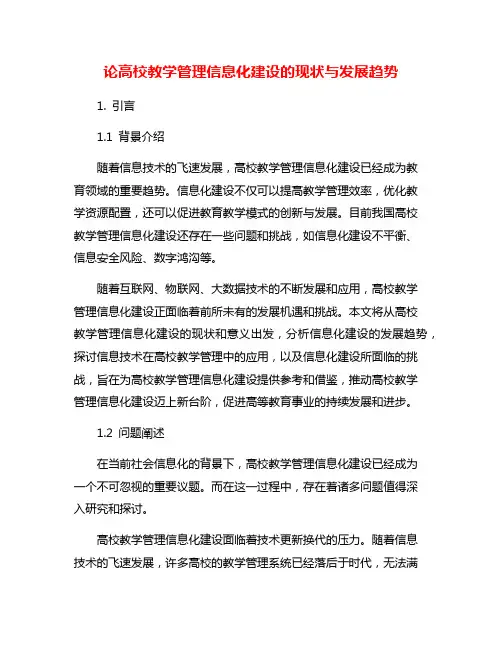 论高校教学管理信息化建设的现状与发展趋势

1. 引言

1.1 背景介绍

随着信息技术的飞速发展，高校教学管理信息化建设已经成为教育领域的重要趋势。信息化建设不仅可以提高教学管理效率，优化教学资源配置，还可以促进教育教学模式的创新与发展。目前我国高校教学管理信息化建设还存在一些问题和挑战，如信息化建设不平衡、信息安全风险、数字鸿沟等。

随着互联网、物联网、大数据技术的不断发展和应用，高校教学管理信息化建设正面临着前所未有的发展机遇和挑战。本文将从高校教学管理信息化建设的现状和意义出发，分析信息化建设的发展趋势，探讨信息技术在高校教学管理中的应用，以及信息化建设所面临的挑战，旨在为高校教学管理信息化建设提供参考和借鉴，推动高校教学管理信息化建设迈上新台阶，促进高等教育事业的持续发展和进步。

1.2 问题阐述

在当前社会信息化的背景下，高校教学管理信息化建设已经成为一个不可忽视的重要议题。而在这一过程中，存在着诸多问题值得深入研究和探讨。

高校教学管理信息化建设面临着技术更新换代的压力。随着信息技术的飞速发展，许多高校的教学管理系统已经落后于时代，无法满